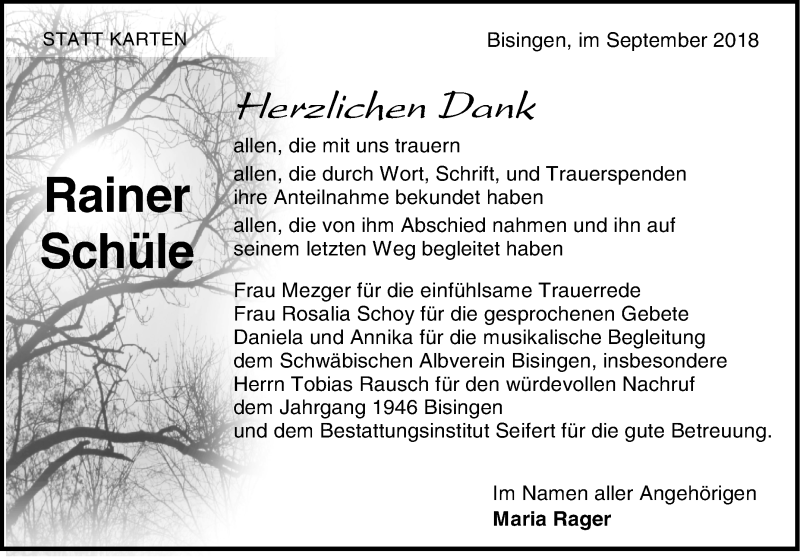 STATT KARTEN

Bisingen, im September 2018

Rainer Schüle

Herzlichen Dank

allen, die mit uns trauern

allen, die durch Wort, Schrift, und Trauerspenden ihre Anteilnahme bekundet haben

allen, die von ihm Abschied nahmen und ihn auf seinem letzten Weg begleitet haben

Frau Mezger für die einfühlsame Trauerrede
Frau Rosalia Schoy für die gesprochenen Gebete
Daniela und Annika für die musikalische Begleitung
dem Schwäbischen Albverein Bisingen, insbesondere Herrn Tobias Rausch für den würdevollen Nachruf
dem Jahrgang 1946 Bisingen
und dem Bestattungsinstitut Seifert für die gute Betreuung.

Im Namen aller Angehörigen
Maria Rager